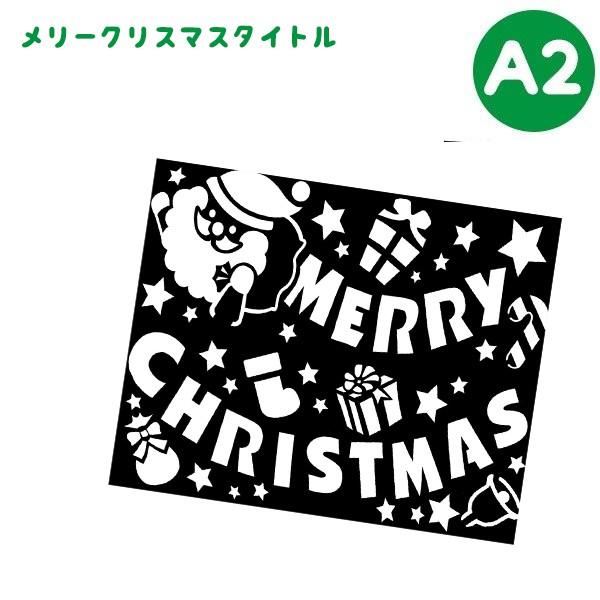 メリークリスマスタイトル

A2

MERRY
CHRISTMAS